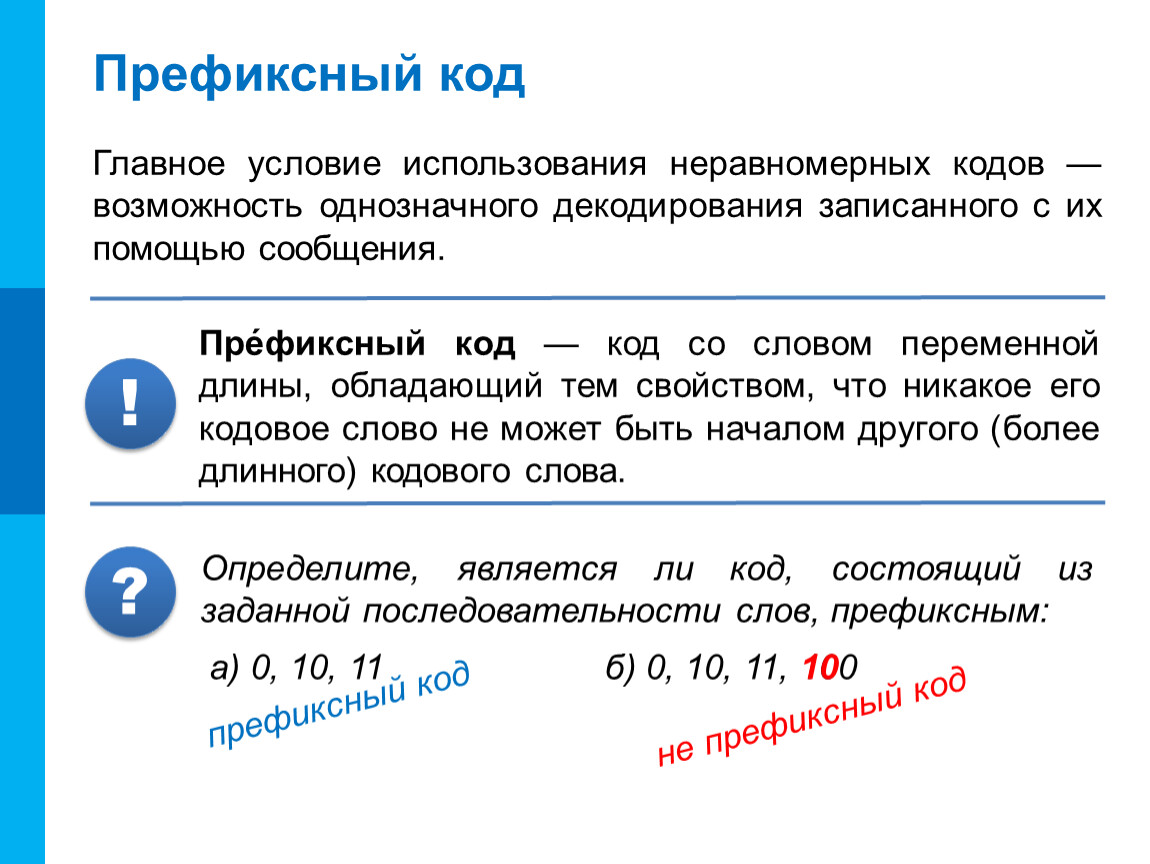 Префиксный код

Главное условие использования неравномерных кодов — возможность однозначного декодирования записанного с их помощью сообщения.

!

Пре́фиксный код — код со словом переменной длины, обладающий тем свойством, что никакое его кодовое слово не может быть началом другого (более длинного) кодового слова.

?

Определите, является ли код, состоящий из заданной последовательности слов, префиксным:

а) 0, 10, 11

префиксный код

б) 0, 10, 11, 100

не префиксный код